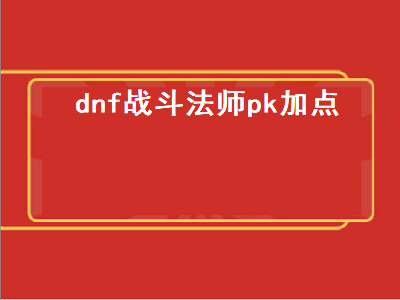 dnf战斗法师pk加点